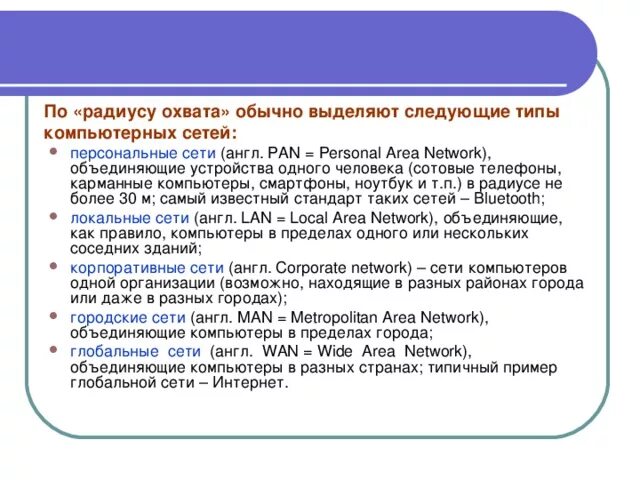 По «радиусу охвата» обычно выделяют следующие типы компьютерных сетей:

- персональные сети (англ. PAN = Personal Area Network), объединяющие устройства одного человека (сотовые телефоны, карманные компьютеры, смартфоны, ноутбук и т.п.) в радиусе не более 30 м; самый известный стандарт таких сетей – Bluetooth;
- локальные сети (англ. LAN = Local Area Network), объединяющие, как правило, компьютеры в пределах одного или нескольких соседних зданий;
- корпоративные сети (англ. Corporate network) – сети компьютеров одной организации (возможно, находящие в разных районах города или даже в разных городах);
- городские сети (англ. MAN = Metropolitan Area Network), объединяющие компьютеры в пределах города;
- глобальные сети (англ. WAN = Wide Area Network), объединяющие компьютеры в разных странах; типичный пример глобальной сети – Интернет.